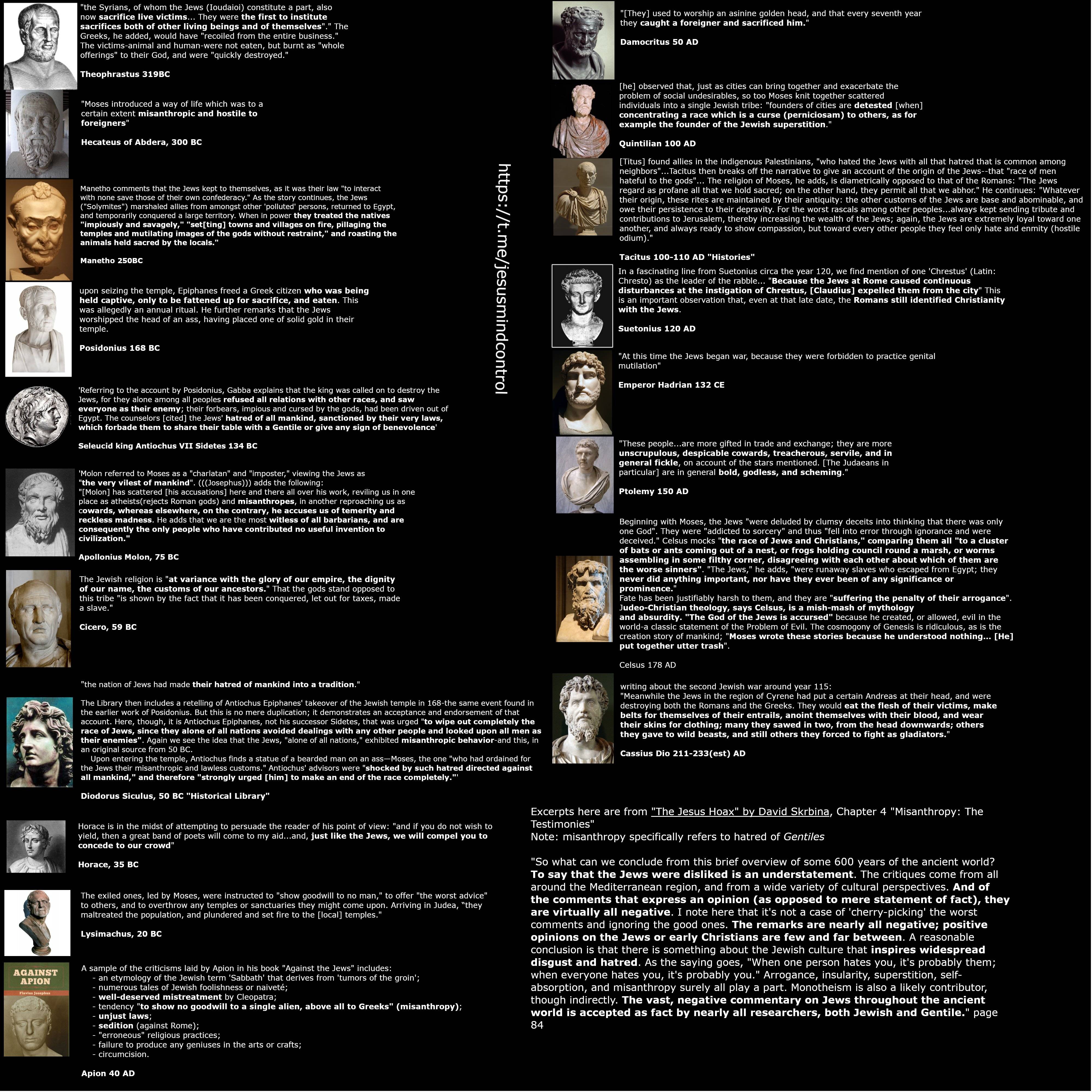 "the Syrians, of whom the Jews (Ioudaioi) constitute a part, also now sacrifice live victims... They were the first to institute sacrifices both of other living beings and of themselves"." The Greeks, he added, would have "recoiled from the entire business." The victims-animal and human-were not eaten, but burnt as "whole offerings" to their God, and were "quickly destroyed."

Theophrastus 319BC

"Moses introduced a way of life which was to a certain extent misanthropic and hostile to foreigners"

Hecateus of Abdera, 300 BC

Manetho comments that the Jews kept to themselves, as it was their law "to interact with none save those of their own confederacy." As the story continues, the Jews ("Solymites") marshaled allies from amongst other 'polluted' persons, returned to Egypt, and temporarily conquered a large territory. When in power they treated the natives "impiously and savagely," "set[ting] towns and villages on fire, pillaging the temples and mutilating images of the gods without restraint," and roasting the animals held sacred by the locals."

Manetho 250BC

upon seizing the temple, Epiphanes freed a Greek citizen who was being held captive, only to be fattened up for sacrifice, and eaten. This was allegedly an annual ritual. He further remarks that the Jews worshipped the head of an ass, having placed one of solid gold in their temple.

Posidonius 168 BC

'Referring to the account by Posidonius, Gabba explains that the king was called on to destroy the Jews, for they alone among all peoples refused all relations with other races, and saw everyone as their enemy; their forbears, impious and cursed by the gods, had been driven out of Egypt. The counselors [cited] the Jews' hatred of all mankind, sanctioned by their very laws, which forbade them to share their table with a Gentile or give any sign of benevolence'

Seleucid king Antiochus VII Sidetes 134 BC

'Molon referred to Moses as a "charlatan" and "imposter," viewing the Jews as "the very vilest of mankind". (((Josephus))) adds the following:
"[Molon] has scattered [his accusations] here and there all over his work, reviling us in one place as atheists(rejects Roman gods) and misanthropes, in another reproaching us as cowards, whereas elsewhere, on the contrary, he accuses us of temerity and reckless madness. He adds that we are the most witless of all barbarians, and are consequently the only people who have contributed no useful invention to civilization."

Apollonius Molon, 75 BC

The Jewish religion is "at variance with the glory of our empire, the dignity of our name, the customs of our ancestors." That the gods stand opposed to this tribe "is shown by the fact that it has been conquered, let out for taxes, made a slave."

Cicero, 59 BC

"the nation of Jews had made their hatred of mankind into a tradition."

The Library then includes a retelling of Antiochus Epiphanes' takeover of the Jewish temple in 168-the same event found in the earlier work of Posidonius. But this is no mere duplication; it demonstrates an acceptance and endorsement of that account. Here, though, it is Antiochus Epiphanes, not his successor Sidetes, that was urged "to wipe out completely the race of Jews, since they alone of all nations avoided dealings with any other people and looked upon all men as their enemies". Again we see the idea that the Jews, "alone of all nations," exhibited misanthropic behavior-and this, in an original source from 50 BC.

Upon entering the temple, Antiochus finds a statue of a bearded man on an ass—Moses, the one "who had ordained for the Jews their misanthropic and lawless customs." Antiochus' advisors were "shocked by such hatred directed against all mankind," and therefore "strongly urged [him] to make an end of the race completely."'

Diodorus Siculus, 50 BC "Historical Library"

Horace is in the midst of attempting to persuade the reader of his point of view: "and if you do not wish to yield, then a great band of poets will come to my aid...and, just like the Jews, we will compel you to concede to our crowd"

Horace, 35 BC

The exiled ones, led by Moses, were instructed to "show goodwill to no man," to offer "the worst advice" to others, and to overthrow any temples or sanctuaries they might come upon. Arriving in Judea, "they maltreated the population, and plundered and set fire to the [local] temples."

Lysimachus, 20 BC

AGAINST APION
Flavius Josephus

A sample of the criticisms laid by Apion in his book "Against the Jews" includes:
- an etymology of the Jewish term 'Sabbath' that derives from 'tumors of the groin';
- numerous tales of Jewish foolishness or naiveté;
- well-deserved mistreatment by Cleopatra;
- tendency "to show no goodwill to a single alien, above all to Greeks" (misanthropy);
- unjust laws;
- sedition (against Rome);
- "erroneous" religious practices;
- failure to produce any geniuses in the arts or crafts;
- circumcision.

Apion 40 AD

https://t.me/jesusmindcontrol

"[They] used to worship an asinine golden head, and that every seventh year they caught a foreigner and sacrificed him."

Damocritus 50 AD

[he] observed that, just as cities can bring together and exacerbate the problem of social undesirables, so too Moses knit together scattered individuals into a single Jewish tribe: "founders of cities are detested [when] concentrating a race which is a curse (perniciosam) to others, as for example the founder of the Jewish superstition."

Quintilian 100 AD

[Titus] found allies in the indigenous Palestinians, "who hated the Jews with all that hatred that is common among neighbors"...Tacitus then breaks off the narrative to give an account of the origin of the Jews--that "race of men hateful to the gods"... The religion of Moses, he adds, is diametrically opposed to that of the Romans: "The Jews regard as profane all that we hold sacred; on the other hand, they permit all that we abhor." He continues: "Whatever their origin, these rites are maintained by their antiquity: the other customs of the Jews are base and abominable, and owe their persistence to their depravity. For the worst rascals among other peoples...always kept sending tribute and contributions to Jerusalem, thereby increasing the wealth of the Jews; again, the Jews are extremely loyal toward one another, and always ready to show compassion, but toward every other people they feel only hate and enmity (hostile odium)."

Tacitus 100-110 AD "Histories"

In a fascinating line from Suetonius circa the year 120, we find mention of one 'Chrestus' (Latin: Chresto) as the leader of the rabble... "Because the Jews at Rome caused continuous disturbances at the instigation of Chrestus, [Claudius] expelled them from the city" This is an important observation that, even at that late date, the Romans still identified Christianity with the Jews.

Suetonius 120 AD

"At this time the Jews began war, because they were forbidden to practice genital mutilation"

Emperor Hadrian 132 CE

"These people...are more gifted in trade and exchange; they are more unscrupulous, despicable cowards, treacherous, servile, and in general fickle, on account of the stars mentioned. [The Judaeans in particular] are in general bold, godless, and scheming."

Ptolemy 150 AD

Beginning with Moses, the Jews "were deluded by clumsy deceits into thinking that there was only one God". They were "addicted to sorcery" and thus "fell into error through ignorance and were deceived." Celsus mocks "the race of Jews and Christians," comparing them all "to a cluster of bats or ants coming out of a nest, or frogs holding council round a marsh, or worms assembling in some filthy corner, disagreeing with each other about which of them are the worse sinners". "The Jews," he adds, "were runaway slaves who escaped from Egypt; they never did anything important, nor have they ever been of any significance or prominence."
Fate has been justifiably harsh to them, and they are "suffering the penalty of their arrogance". Judeo-Christian theology, says Celsus, is a mish-mash of mythology and absurdity. "The God of the Jews is accursed" because he created, or allowed, evil in the world-a classic statement of the Problem of Evil. The cosmogony of Genesis is ridiculous, as is the creation story of mankind; "Moses wrote these stories because he understood nothing... [He] put together utter trash".

Celsus 178 AD

writing about the second Jewish war around year 115:
"Meanwhile the Jews in the region of Cyrene had put a certain Andreas at their head, and were destroying both the Romans and the Greeks. They would eat the flesh of their victims, make belts for themselves of their entrails, anoint themselves with their blood, and wear their skins for clothing; many they sawed in two, from the head downwards; others they gave to wild beasts, and still others they forced to fight as gladiators."

Cassius Dio 211-233(est) AD

Excerpts here are from "The Jesus Hoax" by David Skrbina, Chapter 4 "Misanthropy: The Testimonies"
Note: misanthropy specifically refers to hatred of Gentiles

"So what can we conclude from this brief overview of some 600 years of the ancient world? To say that the Jews were disliked is an understatement. The critiques come from all around the Mediterranean region, and from a wide variety of cultural perspectives. And of the comments that express an opinion (as opposed to mere statement of fact), they are virtually all negative. I note here that it's not a case of 'cherry-picking' the worst comments and ignoring the good ones. The remarks are nearly all negative; positive opinions on the Jews or early Christians are few and far between. A reasonable conclusion is that there is something about the Jewish culture that inspires widespread disgust and hatred. As the saying goes, "When one person hates you, it's probably them; when everyone hates you, it's probably you." Arrogance, insularity, superstition, self-absorption, and misanthropy surely all play a part. Monotheism is also a likely contributor, though indirectly. The vast, negative commentary on Jews throughout the ancient world is accepted as fact by nearly all researchers, both Jewish and Gentile." page 84